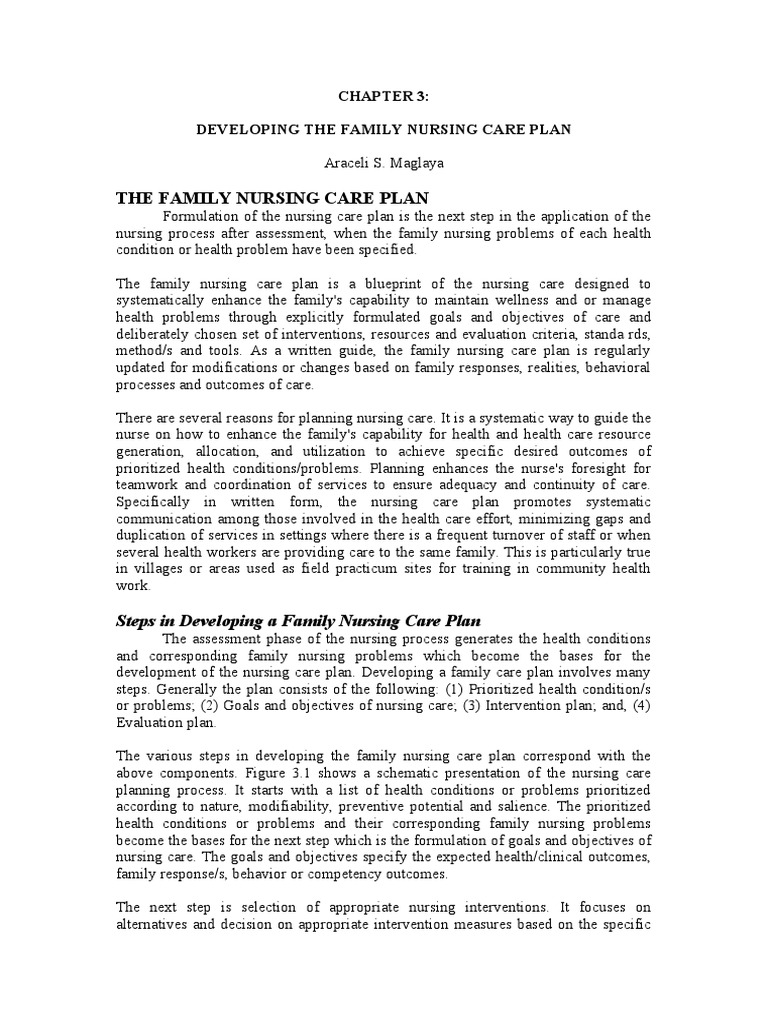 CHAPTER 3:

DEVELOPING THE FAMILY NURSING CARE PLAN

Araceli S. Maglaya

THE FAMILY NURSING CARE PLAN

Formulation of the nursing care plan is the next step in the application of the nursing process after assessment, when the family nursing problems of each health condition or health problem have been specified.

The family nursing care plan is a blueprint of the nursing care designed to systematically enhance the family's capability to maintain wellness and or manage health problems through explicitly formulated goals and objectives of care and deliberately chosen set of interventions, resources and evaluation criteria, standa rds, method/s and tools. As a written guide, the family nursing care plan is regularly updated for modifications or changes based on family responses, realities, behavioral processes and outcomes of care.

There are several reasons for planning nursing care. It is a systematic way to guide the nurse on how to enhance the family's capability for health and health care resource generation, allocation, and utilization to achieve specific desired outcomes of prioritized health conditions/problems. Planning enhances the nurse's foresight for teamwork and coordination of services to ensure adequacy and continuity of care. Specifically in written form, the nursing care plan promotes systematic communication among those involved in the health care effort, minimizing gaps and duplication of services in settings where there is a frequent turnover of staff or when several health workers are providing care to the same family. This is particularly true in villages or areas used as field practicum sites for training in community health work.

Steps in Developing a Family Nursing Care Plan

The assessment phase of the nursing process generates the health conditions and corresponding family nursing problems which become the bases for the development of the nursing care plan. Developing a family care plan involves many steps. Generally the plan consists of the following: (1) Prioritized health condition/s or problems; (2) Goals and objectives of nursing care; (3) Intervention plan; and, (4) Evaluation plan.

The various steps in developing the family nursing care plan correspond with the above components. Figure 3.1 shows a schematic presentation of the nursing care planning process. It starts with a list of health conditions or problems prioritized according to nature, modifiability, preventive potential and salience. The prioritized health conditions or problems and their corresponding family nursing problems become the bases for the next step which is the formulation of goals and objectives of nursing care. The goals and objectives specify the expected health/clinical outcomes, family response/s, behavior or competency outcomes.

The next step is selection of appropriate nursing interventions. It focuses on alternatives and decision on appropriate intervention measures based on the specific